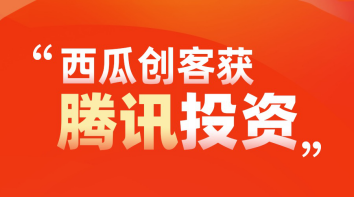 “西瓜创客获
腾讯投资”